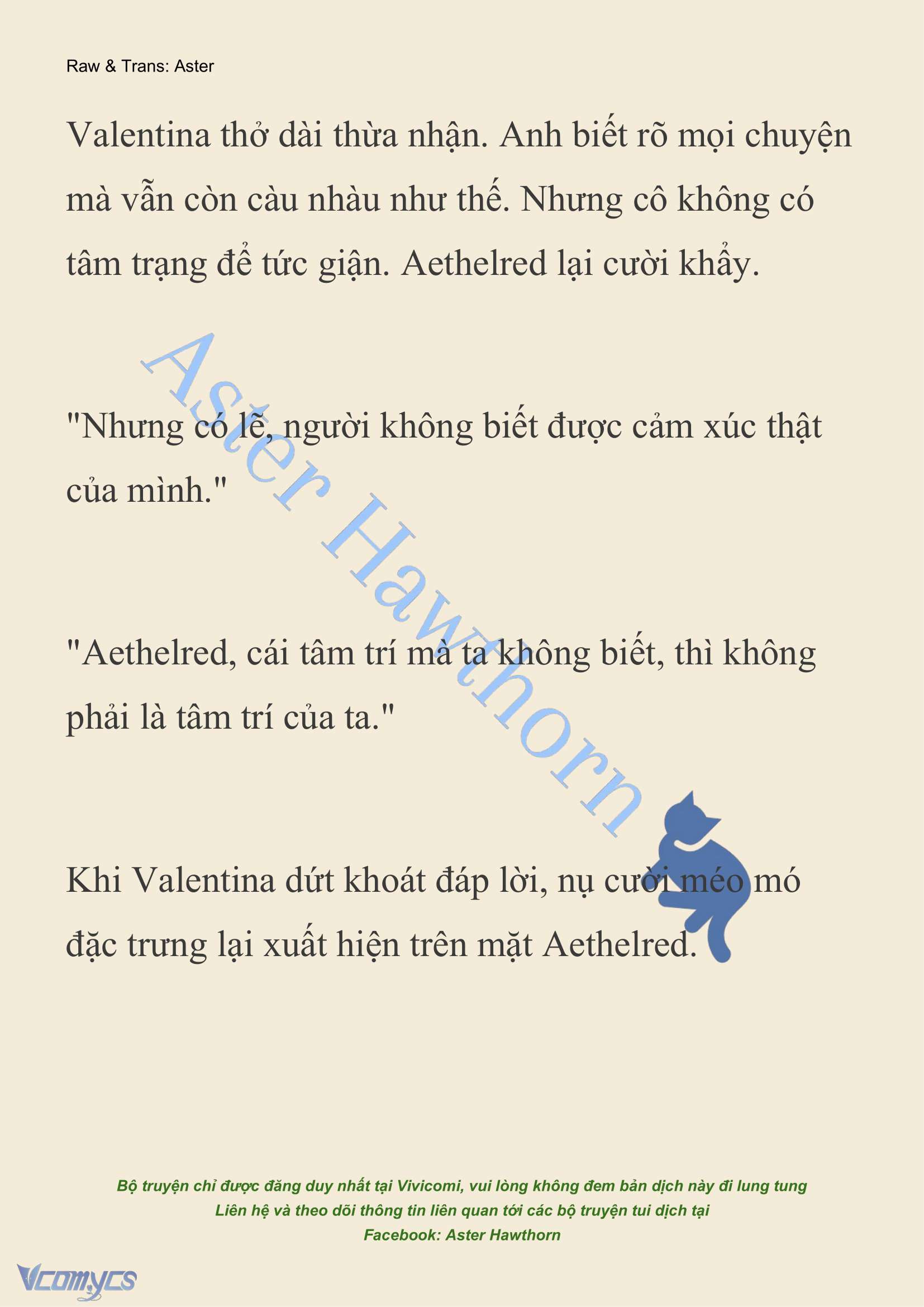 Raw & Trans: Aster

Valentina thở dài thừa nhận. Anh biết rõ mọi chuyện mà vẫn còn càu nhàu như thế. Nhưng cô không có tâm trạng để tức giận. Aethelred lại cười khẩy.

"Nhưng có lẽ, người không biết được cảm xúc thật của mình."

"Aethelred, cái tâm trí mà ta không biết, thì không phải là tâm trí của ta."

Khi Valentina dứt khoát đáp lời, nụ cười méo mó đặc trưng lại xuất hiện trên mặt Aethelred.

Aster Hawthorn

Bộ truyện chỉ được đăng duy nhất tại Vivicomi, vui lòng không đem bản dịch này đi lung tung
Liên hệ và theo dõi thông tin liên quan tới các bộ truyện tui dịch tại
Facebook: Aster Hawthorn

Vcomycs